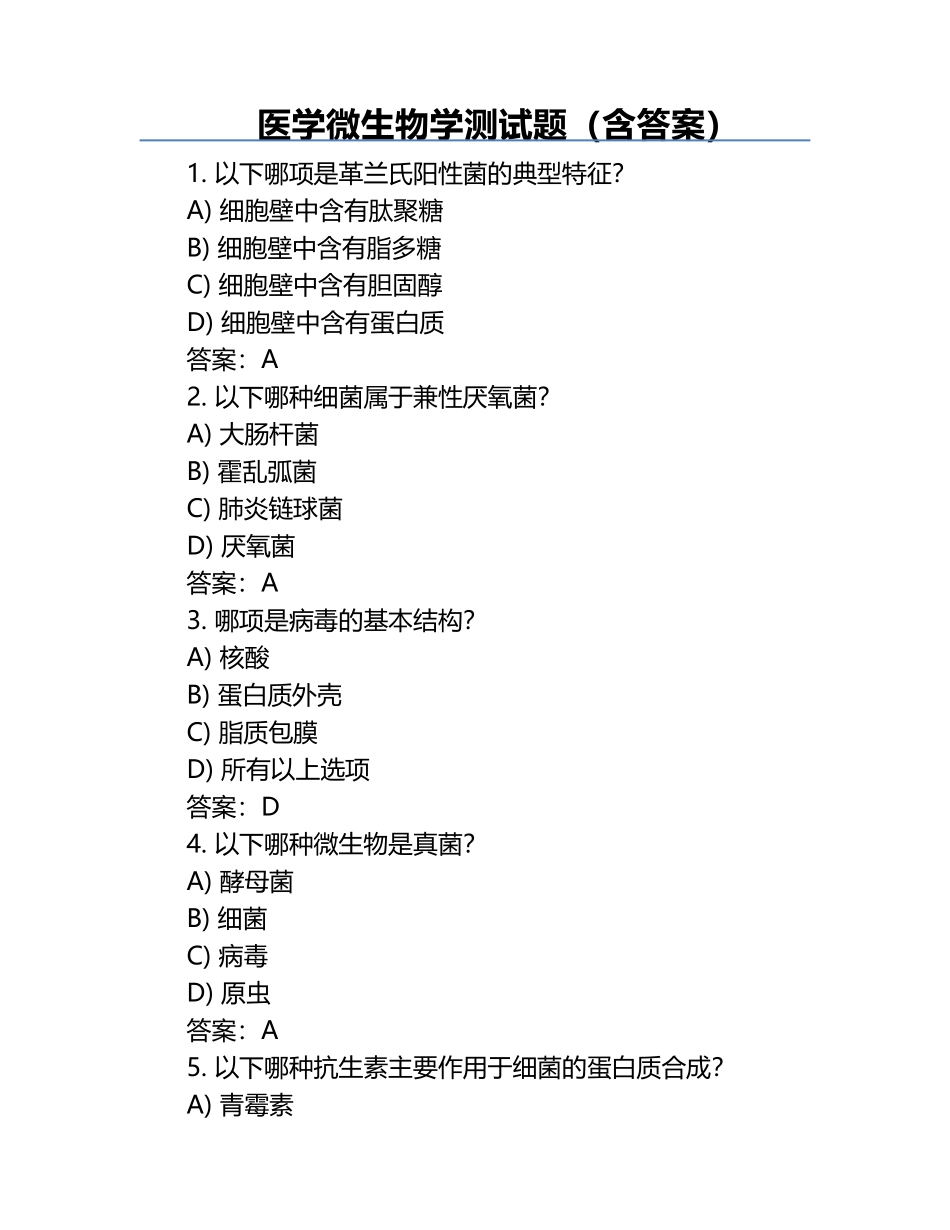 医学微生物学测试题（含答案）

1. 以下哪项是革兰氏阳性菌的典型特征？
A) 细胞壁中含有肽聚糖
B) 细胞壁中含有脂多糖
C) 细胞壁中含有胆固醇
D) 细胞壁中含有蛋白质
答案：A
2. 以下哪种细菌属于兼性厌氧菌？
A) 大肠杆菌
B) 霍乱弧菌
C) 肺炎链球菌
D) 厌氧菌
答案：A
3. 哪项是病毒的基本结构？
A) 核酸
B) 蛋白质外壳
C) 脂质包膜
D) 所有以上选项
答案：D
4. 以下哪种微生物是真菌？
A) 酵母菌
B) 细菌
C) 病毒
D) 原虫
答案：A
5. 以下哪种抗生素主要作用于细菌的蛋白质合成？
A) 青霉素